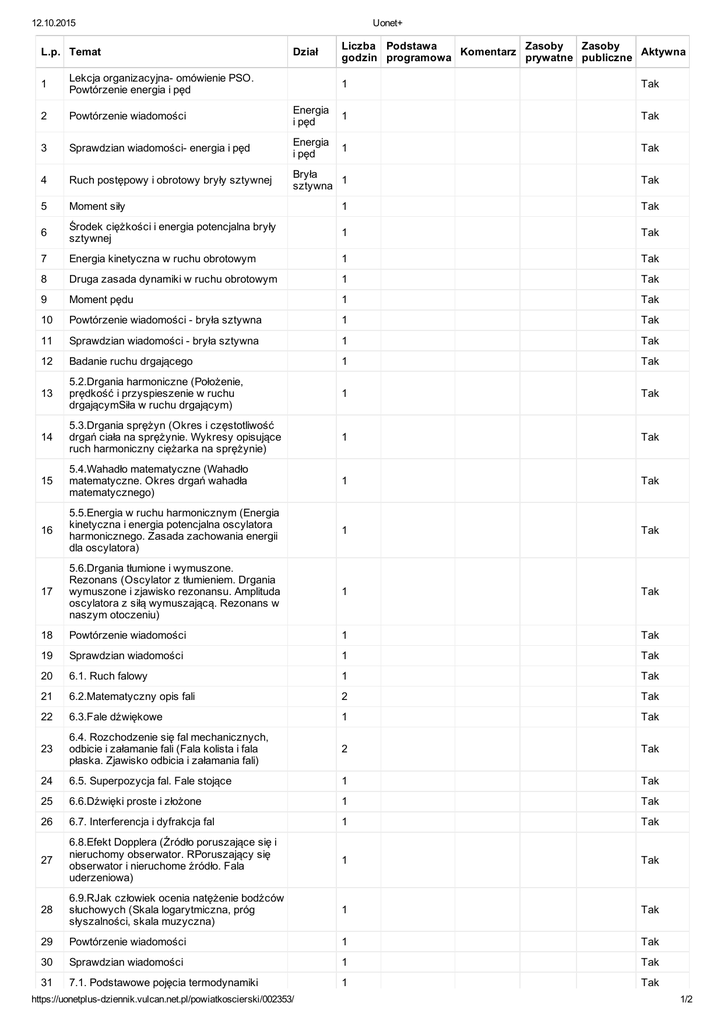 12.10.2015 Uonet+

| L.p. | Temat | Dział | Liczba godzin | Podstawa programowa | Komentarz | Zasoby prywatne | Zasoby publiczne | Aktywna |
|---|---|---|---|---|---|---|---|---|
| 1 | Lekcja organizacyjna- omówienie PSO. Powtórzenie energia i pęd | | 1 | | | | | Tak |
| 2 | Powtórzenie wiadomości | Energia i pęd | 1 | | | | | Tak |
| 3 | Sprawdzian wiadomości- energia i pęd | Energia i pęd | 1 | | | | | Tak |
| 4 | Ruch postępowy i obrotowy bryły sztywnej | Bryła sztywna | 1 | | | | | Tak |
| 5 | Moment siły | | 1 | | | | | Tak |
| 6 | Środek ciężkości i energia potencjalna bryły sztywnej | | 1 | | | | | Tak |
| 7 | Energia kinetyczna w ruchu obrotowym | | 1 | | | | | Tak |
| 8 | Druga zasada dynamiki w ruchu obrotowym | | 1 | | | | | Tak |
| 9 | Moment pędu | | 1 | | | | | Tak |
| 10 | Powtórzenie wiadomości - bryła sztywna | | 1 | | | | | Tak |
| 11 | Sprawdzian wiadomości - bryła sztywna | | 1 | | | | | Tak |
| 12 | Badanie ruchu drgającego | | 1 | | | | | Tak |
| 13 | 5.2.Drgania harmoniczne (Położenie, prędkość i przyspieszenie w ruchu drgającymSiła w ruchu drgającym) | | 1 | | | | | Tak |
| 14 | 5.3.Drgania sprężyn (Okres i częstotliwość drgań ciała na sprężynie. Wykresy opisujące ruch harmoniczny ciężarka na sprężynie) | | 1 | | | | | Tak |
| 15 | 5.4.Wahadło matematyczne (Wahadło matematyczne. Okres drgań wahadła matematycznego) | | 1 | | | | | Tak |
| 16 | 5.5.Energia w ruchu harmonicznym (Energia kinetyczna i energia potencjalna oscylatora harmonicznego. Zasada zachowania energii dla oscylatora) | | 1 | | | | | Tak |
| 17 | 5.6.Drgania tłumione i wymuszone. Rezonans (Oscylator z tłumieniem. Drgania wymuszone i zjawisko rezonansu. Amplituda oscylatora z siłą wymuszającą. Rezonans w naszym otoczeniu) | | 1 | | | | | Tak |
| 18 | Powtórzenie wiadomości | | 1 | | | | | Tak |
| 19 | Sprawdzian wiadomości | | 1 | | | | | Tak |
| 20 | 6.1. Ruch falowy | | 1 | | | | | Tak |
| 21 | 6.2.Matematyczny opis fali | | 2 | | | | | Tak |
| 22 | 6.3.Fale dźwiękowe | | 1 | | | | | Tak |
| 23 | 6.4. Rozchodzenie się fal mechanicznych, odbicie i załamanie fali (Fala kolista i fala płaska. Zjawisko odbicia i załamania fali) | | 2 | | | | | Tak |
| 24 | 6.5. Superpozycja fal. Fale stojące | | 1 | | | | | Tak |
| 25 | 6.6.Dźwięki proste i złożone | | 1 | | | | | Tak |
| 26 | 6.7. Interferencja i dyfrakcja fal | | 1 | | | | | Tak |
| 27 | 6.8.Efekt Dopplera (Źródło poruszające się i nieruchomy obserwator. RPoruszający się obserwator i nieruchome źródło. Fala uderzeniowa) | | 1 | | | | | Tak |
| 28 | 6.9.RJak człowiek ocenia natężenie bodźców słuchowych (Skala logarytmiczna, próg słyszalności, skala muzyczna) | | 1 | | | | | Tak |
| 29 | Powtórzenie wiadomości | | 1 | | | | | Tak |
| 30 | Sprawdzian wiadomości | | 1 | | | | | Tak |
| 31 | 7.1. Podstawowe pojęcia termodynamiki | | 1 | | | | | Tak |

https://uonetplus-dziennik.vulcan.net.pl/powiatkoscierski/002353/ 1/2